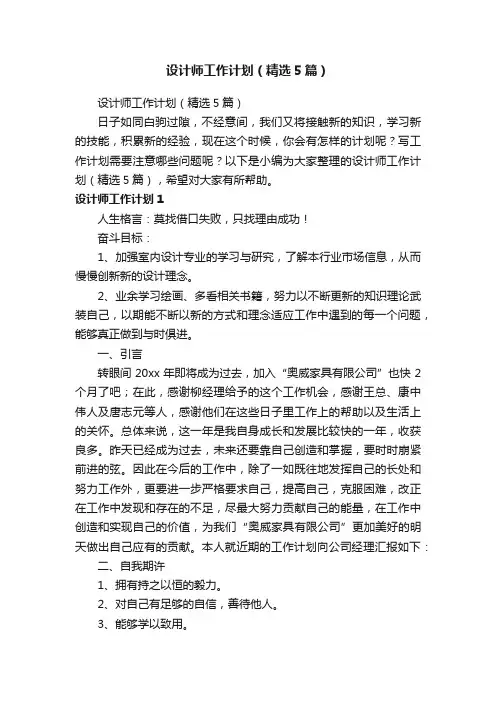 设计师工作计划（精选5篇）

设计师工作计划（精选5篇）

日子如同白驹过隙，不经意间，我们又将接触新的知识，学习新的技能，积累新的经验，现在这个时候，你会有怎样的计划呢？写工作计划需要注意哪些问题呢？以下是小编为大家整理的设计师工作计划（精选5篇），希望对大家有所帮助。

设计师工作计划1

人生格言：莫找借口失败，只找理由成功！

奋斗目标：

1、加强室内设计专业的学习与研究，了解本行业市场信息，从而慢慢创新新的设计理念。

2、业余学习绘画、多看相关书籍，努力以不断更新的知识理论武装自己，以期能不断以新的方式和理念适应工作中遇到的每一个问题，能够真正做到与时俱进。

一、引言

转眼间20xx年即将成为过去，加入“奥威家具有限公司”也快2个月了吧；在此，感谢柳经理给予的这个工作机会，感谢王总、康中伟人及唐志元等人，感谢他们在这些日子里工作上的帮助以及生活上的关怀。总体来说，这一年是我自身成长和发展比较快的一年，收获良多。昨天已经成为过去，未来还要靠自己创造和掌握，要时时崩紧前进的弦。因此在今后的工作中，除了一如既往地发挥自己的长处和努力工作外，更要进一步严格要求自己，提高自己，克服困难，改正在工作中发现和存在的不足，尽最大努力贡献自己的能量，在工作中创造和实现自己的价值，为我们“奥威家具有限公司”更加美好的明天做出自己应有的贡献。本人就近期的工作计划向公司经理汇报如下：

二、自我期许

1、拥有持之以恒的毅力。

2、对自己有足够的自信，善待他人。

3、能够学以致用。